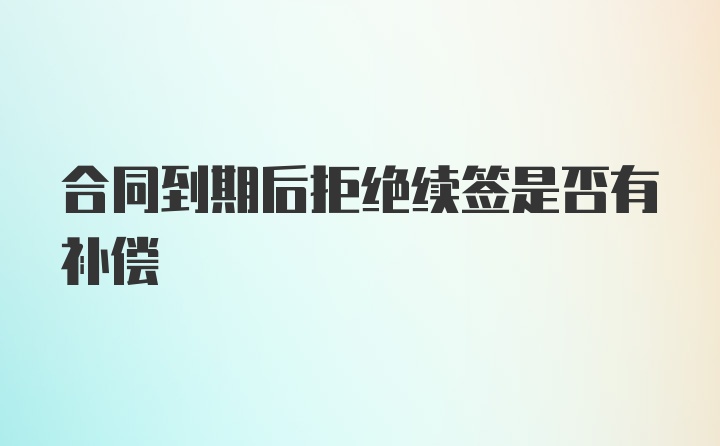 合同到期后拒绝续签是否有补偿